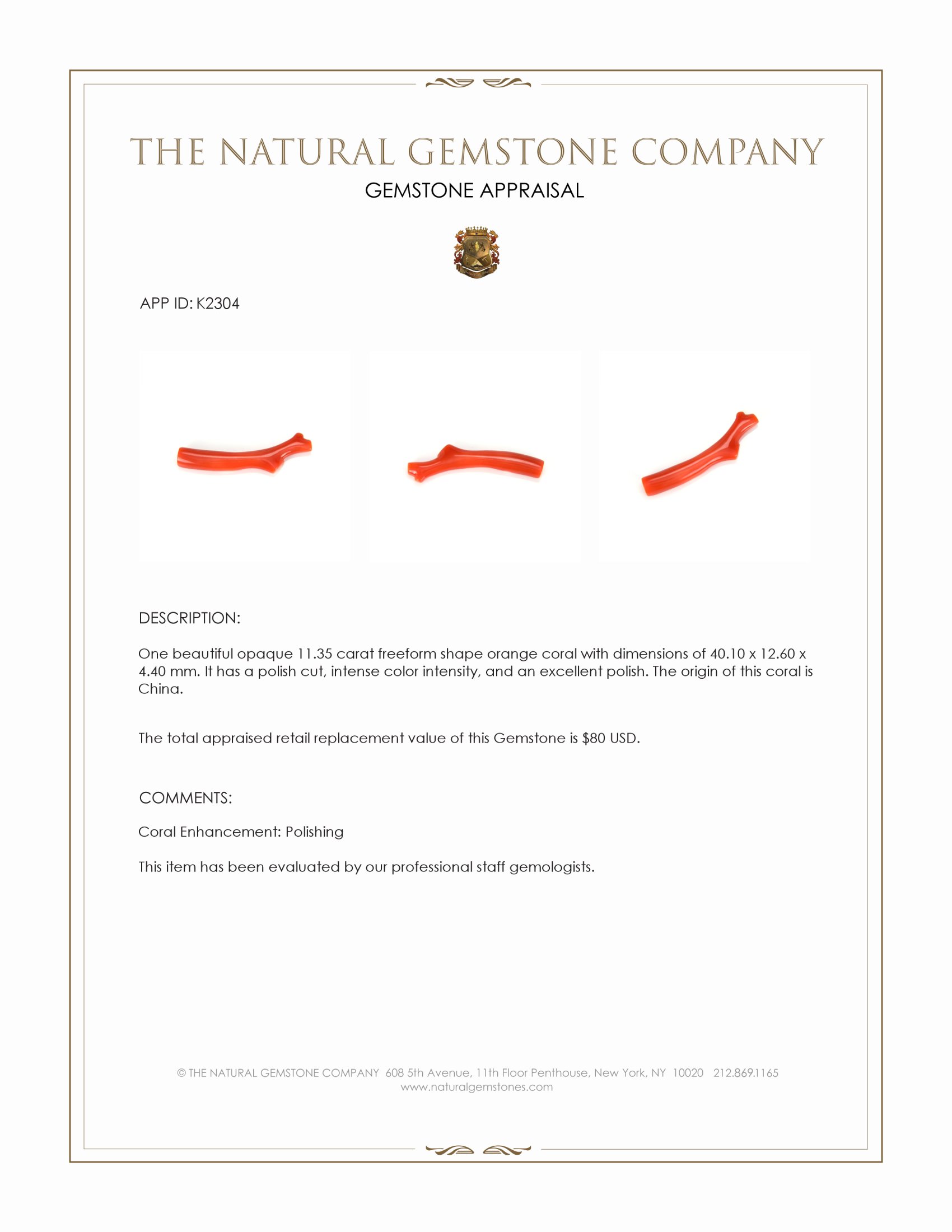 THE NATURAL GEMSTONE COMPANY
GEMSTONE APPRAISAL

APP ID: K2304

DESCRIPTION:

One beautiful opaque 11.35 carat freeform shape orange coral with dimensions of 40.10 x 12.60 x 4.40 mm. It has a polish cut, intense color intensity, and an excellent polish. The origin of this coral is China.

The total appraised retail replacement value of this Gemstone is \$80 USD.

COMMENTS:

Coral Enhancement: Polishing

This item has been evaluated by our professional staff gemologists.

© THE NATURAL GEMSTONE COMPANY 608 5th Avenue, 11th Floor Penthouse, New York, NY 10020 212.869.1165
www.naturalgemstones.com